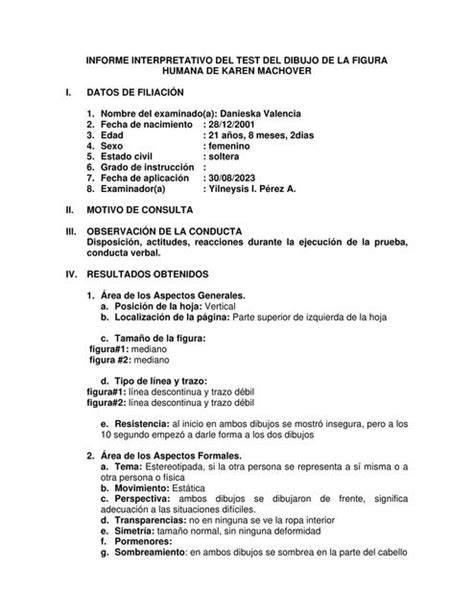 INFORME INTERPRETATIVO DEL TEST DEL DIBUJO DE LA FIGURA HUMANA DE KAREN MACHOVER

I. DATOS DE FILIACIÓN

1. Nombre del examinado(a): Danieska Valencia
2. Fecha de nacimiento : 28/12/2001
3. Edad : 21 años, 8 meses, 2dias
4. Sexo : femenino
5. Estado civil : soltera
6. Grado de instrucción :
7. Fecha de aplicación : 30/08/2023
8. Examinador(a) : Yilneysis I. Pérez A.

II. MOTIVO DE CONSULTA

III. OBSERVACIÓN DE LA CONDUCTA
Disposición, actitudes, reacciones durante la ejecución de la prueba, conducta verbal.

IV. RESULTADOS OBTENIDOS

1. Área de los Aspectos Generales.
a. Posición de la hoja: Vertical
b. Localización de la página: Parte superior de izquierda de la hoja

c. Tamaño de la figura:
figura#1: mediano
figura #2: mediano

d. Tipo de línea y trazo:
figura#1: línea descontinua y trazo débil
figura#2: línea descontinua y trazo débil

e. Resistencia: al inicio en ambos dibujos se mostró insegura, pero a los 10 segundo empezó a darle forma a los dos dibujos

2. Área de los Aspectos Formales.
a. Tema: Estereotipada, si la otra persona se representa a sí misma o a otra persona o física
b. Movimiento: Estática
c. Perspectiva: ambos dibujos se dibujaron de frente, significa adecuación a las situaciones difíciles.
d. Transparencias: no en ninguna se ve la ropa interior
e. Simetría: tamaño normal, sin ninguna deformidad
f. Pormenores:
g. Sombreamiento: en ambos dibujos se sombrea en la parte del cabello